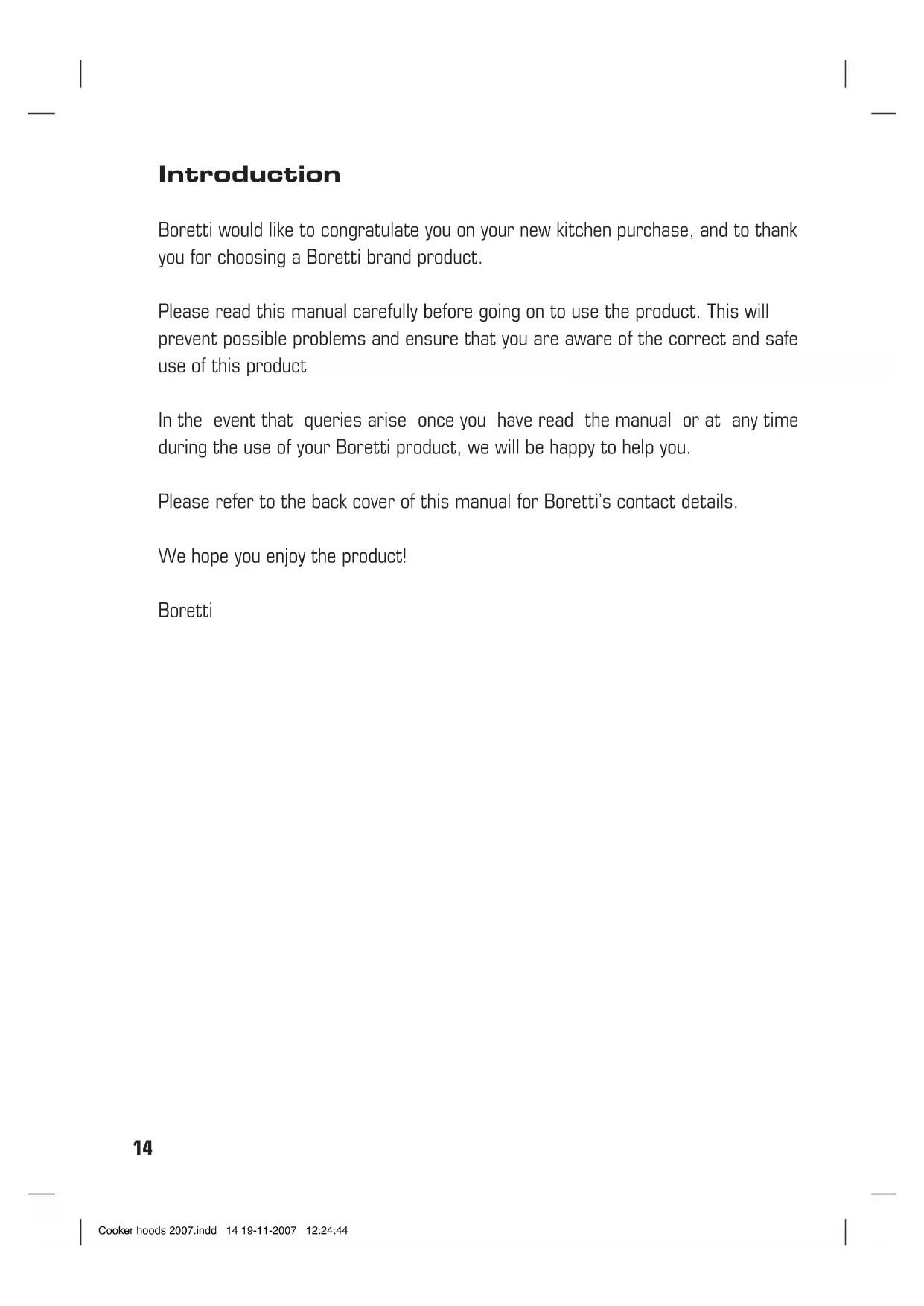 Introduction

Boretti would like to congratulate you on your new kitchen purchase, and to thank you for choosing a Boretti brand product.

Please read this manual carefully before going on to use the product. This will prevent possible problems and ensure that you are aware of the correct and safe use of this product

In the event that queries arise once you have read the manual or at any time during the use of your Boretti product, we will be happy to help you.

Please refer to the back cover of this manual for Boretti's contact details.

We hope you enjoy the product!

Boretti

14

Cooker hoods 2007.indd 14 19-11-2007 12:24:44